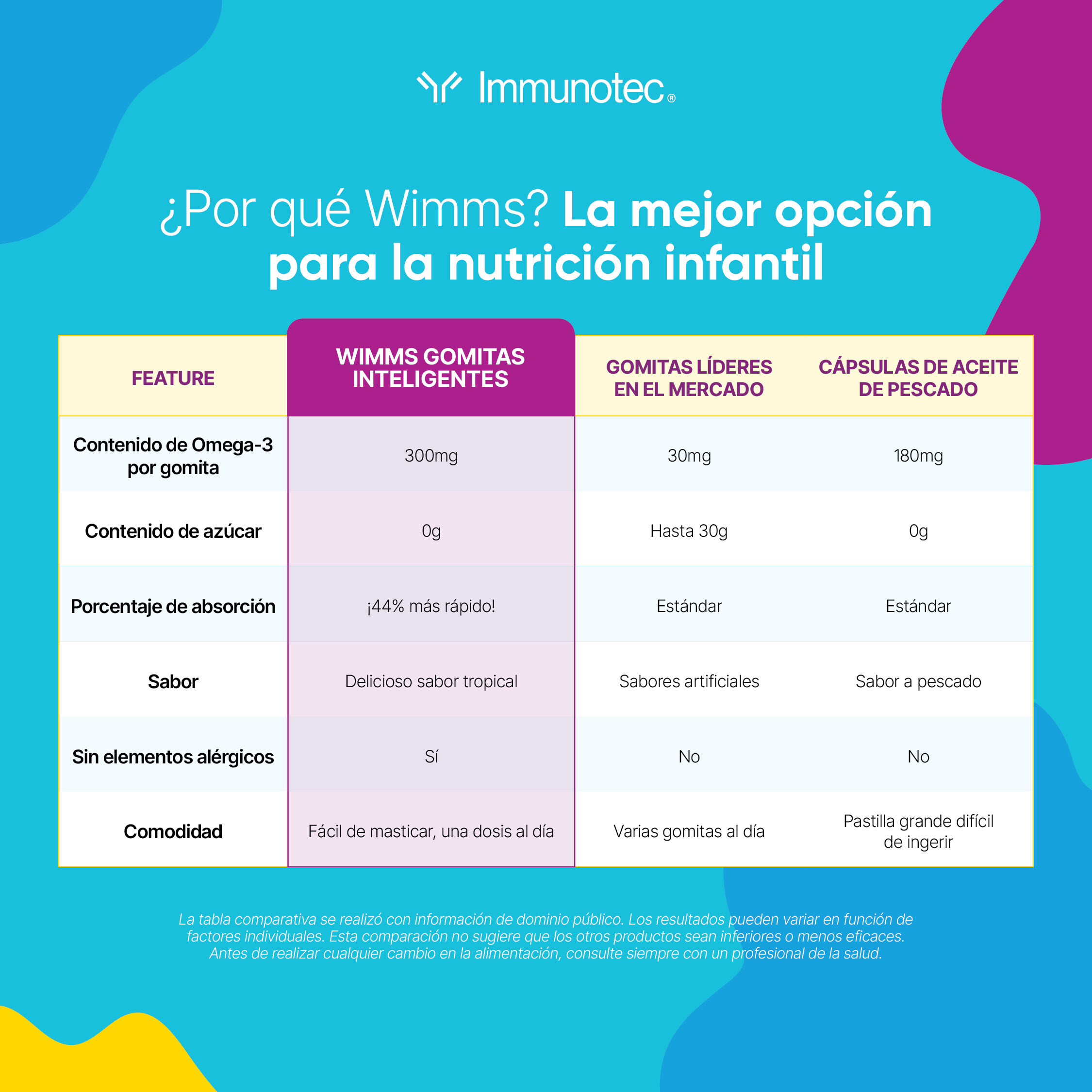 Immunotec®

¿Por qué Wimms? La mejor opción para la nutrición infantil

| FEATURE | WIMMS GOMITAS INTELIGENTES | GOMITAS LÍDERES EN EL MERCADO | CÁPSULAS DE ACEITE DE PESCADO |
|---|---|---|---|
| Contenido de Omega-3 por gomita | 300mg | 30mg | 180mg |
| Contenido de azúcar | 0g | Hasta 30g | 0g |
| Porcentaje de absorción | ¡44% más rápido! | Estándar | Estándar |
| Sabor | Delicioso sabor tropical | Sabores artificiales | Sabor a pescado |
| Sin elementos alérgicos | Sí | No | No |
| Comodidad | Fácil de masticar, una dosis al día | Varias gomitas al día | Pastilla grande difícil de ingerir |

La tabla comparativa se realizó con información de dominio público. Los resultados pueden variar en función de factores individuales. Esta comparación no sugiere que los otros productos sean inferiores o menos eficaces. Antes de realizar cualquier cambio en la alimentación, consulte siempre con un profesional de la salud.